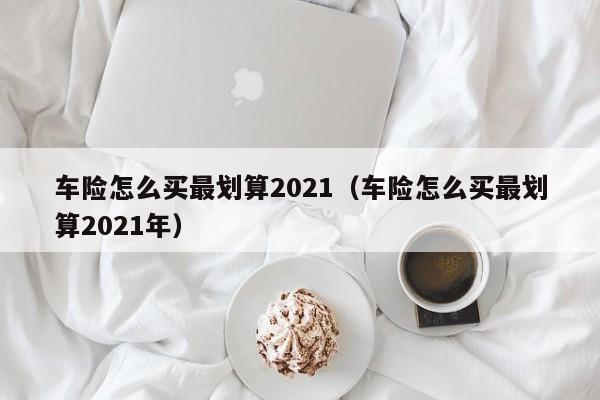 车险怎么买最划算2021（车险怎么买最划算2021年）